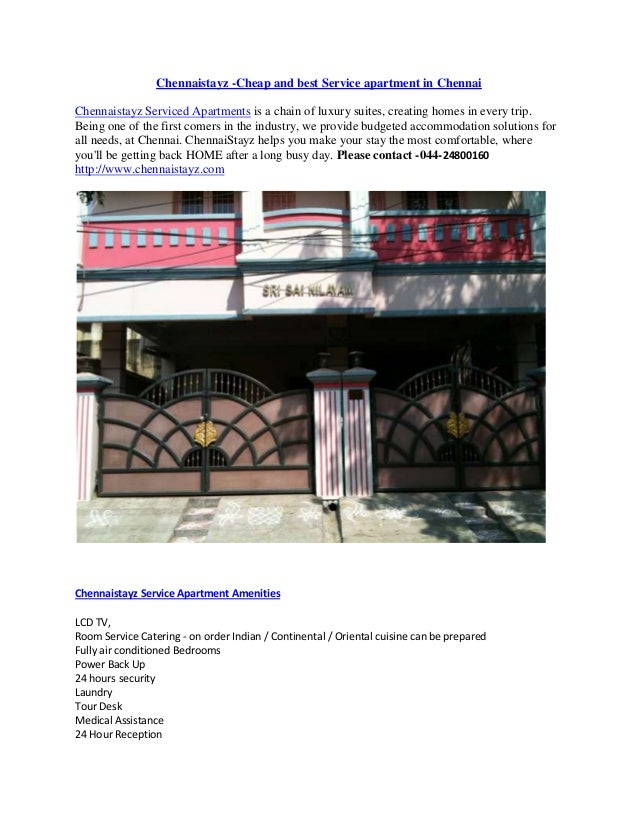 Chennaistayz -Cheap and best Service apartment in Chennai

Chennaistayz Serviced Apartments is a chain of luxury suites, creating homes in every trip. Being one of the first comers in the industry, we provide budgeted accommodation solutions for all needs, at Chennai. ChennaiStayz helps you make your stay the most comfortable, where you'll be getting back HOME after a long busy day. Please contact -044-24800160
http://www.chennaistayz.com

SRI SAI NILAYAM

Chennaistayz Service Apartment Amenities

LCD TV,
Room Service Catering - on order Indian / Continental / Oriental cuisine can be prepared
Fully air conditioned Bedrooms
Power Back Up
24 hours security
Laundry
Tour Desk
Medical Assistance
24 Hour Reception